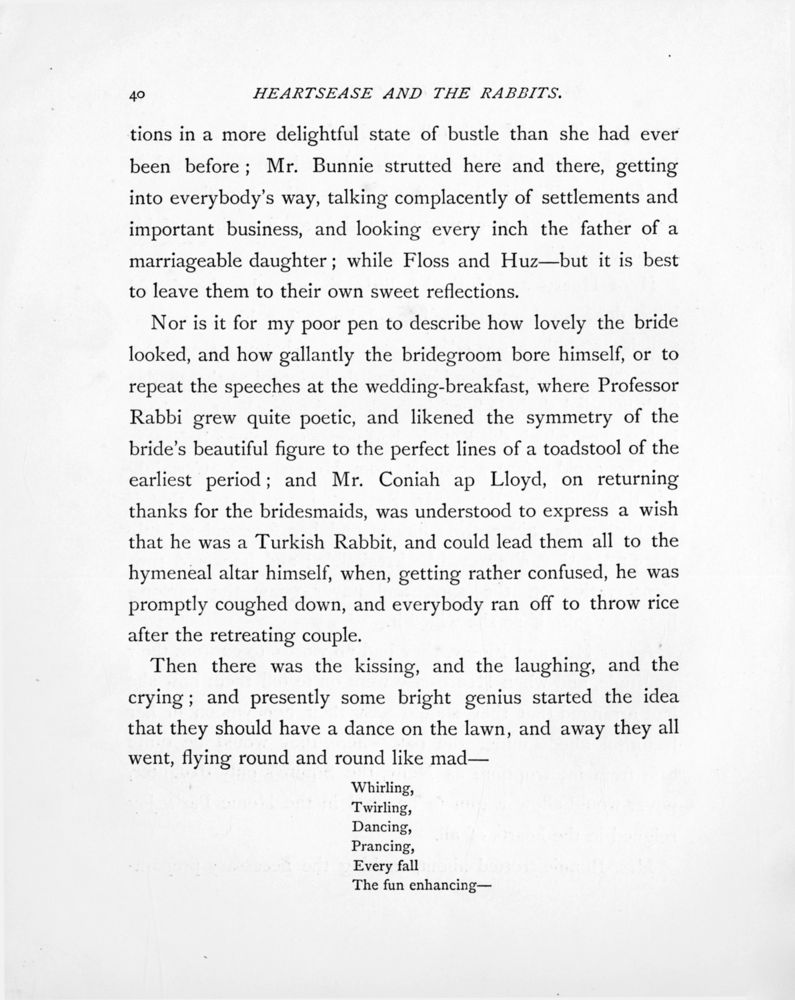 40 HEARTSEASE AND THE RABBITS.

tions in a more delightful state of bustle than she had ever been before; Mr. Bunnie strutted here and there, getting into everybody's way, talking complacently of settlements and important business, and looking every inch the father of a marriageable daughter; while Floss and Huz—but it is best to leave them to their own sweet reflections.

Nor is it for my poor pen to describe how lovely the bride looked, and how gallantly the bridegroom bore himself, or to repeat the speeches at the wedding-breakfast, where Professor Rabbi grew quite poetic, and likened the symmetry of the bride's beautiful figure to the perfect lines of a toadstool of the earliest period; and Mr. Coniah ap Lloyd, on returning thanks for the bridesmaids, was understood to express a wish that he was a Turkish Rabbit, and could lead them all to the hymeneal altar himself, when, getting rather confused, he was promptly coughed down, and everybody ran off to throw rice after the retreating couple.

Then there was the kissing, and the laughing, and the crying; and presently some bright genius started the idea that they should have a dance on the lawn, and away they all went, flying round and round like mad—

Whirling,
Twirling,
Dancing,
Prancing,
Every fall
The fun enhancing—